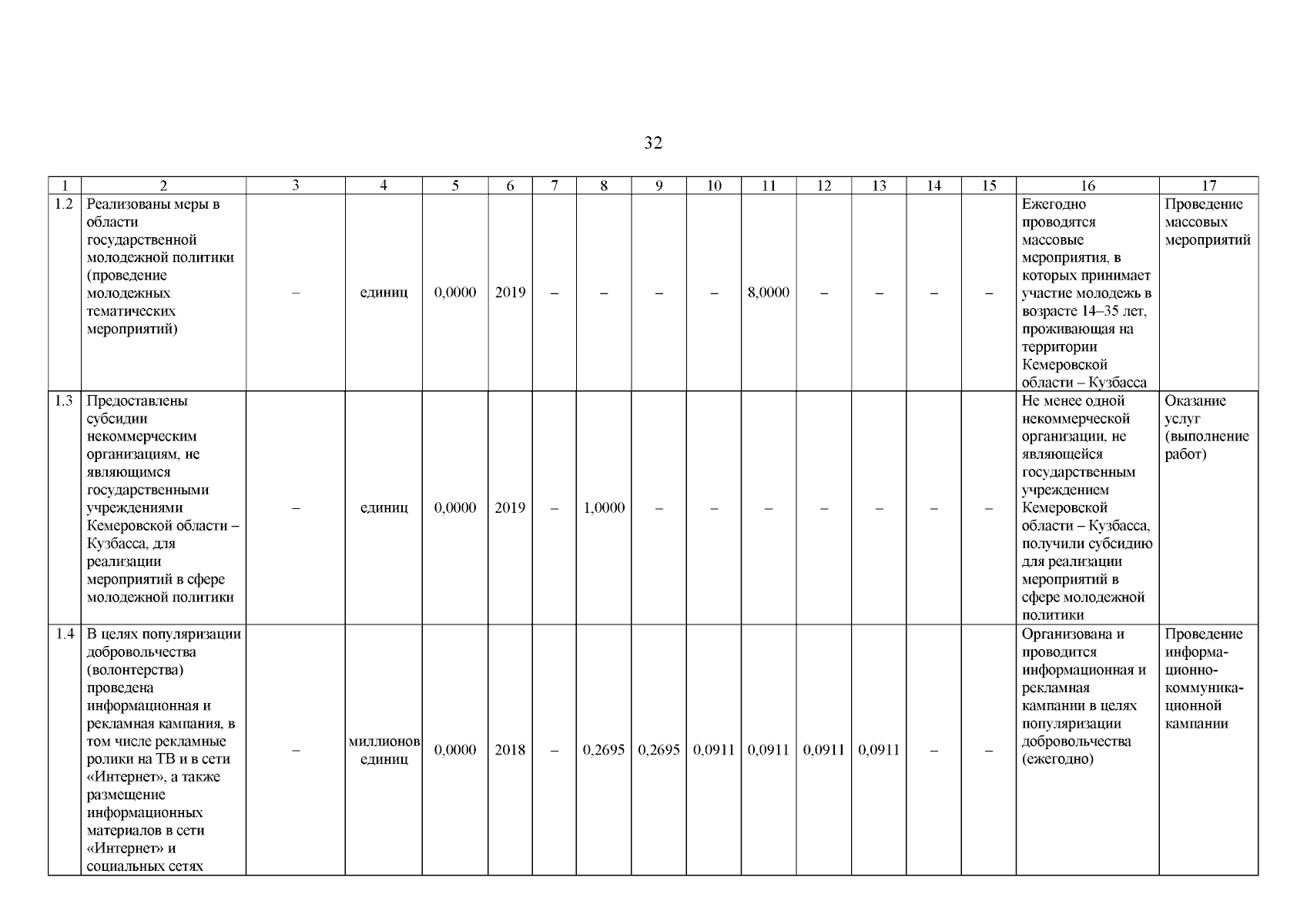 32

| 1 | 2 | 3 | 4 | 5 | 6 | 7 | 8 | 9 | 10 | 11 | 12 | 13 | 14 | 15 | 16 | 17 |
|---|---|---|---|---|---|---|---|---|---|---|---|---|---|---|---|---|
| 1.2 | Реализованы меры в области государственной молодежной политики (проведение молодежных тематических мероприятий) | – | единиц | 0,0000 | 2019 | – | – | – | – | 8,0000 | – | – | – | – | Ежегодно проводятся массовые мероприятия, в которых принимает участие молодежь в возрасте 14–35 лет, проживающая на территории Кемеровской области – Кузбасса | Проведение массовых мероприятий |
| 1.3 | Предоставлены субсидии некоммерческим организациям, не являющимся государственными учреждениями Кемеровской области – Кузбасса, для реализации мероприятий в сфере молодежной политики | – | единиц | 0,0000 | 2019 | – | 1,0000 | – | – | – | – | – | – | – | Не менее одной некоммерческой организации, не являющейся государственным учреждением Кемеровской области – Кузбасса, получили субсидию для реализации мероприятий в сфере молодежной политики | Оказание услуг (выполнение работ) |
| 1.4 | В целях популяризации добровольчества (волонтерства) проведена информационная и рекламная кампания, в том числе рекламные ролики на ТВ и в сети «Интернет», а также размещение информационных материалов в сети «Интернет» и социальных сетях | – | миллионов единиц | 0,0000 | 2018 | – | 0,2695 | 0,2695 | 0,0911 | 0,0911 | 0,0911 | 0,0911 | – | – | Организована и проводится информационная и рекламная кампании в целях популяризации добровольчества (ежегодно) | Проведение информационно-коммуникационной кампании |